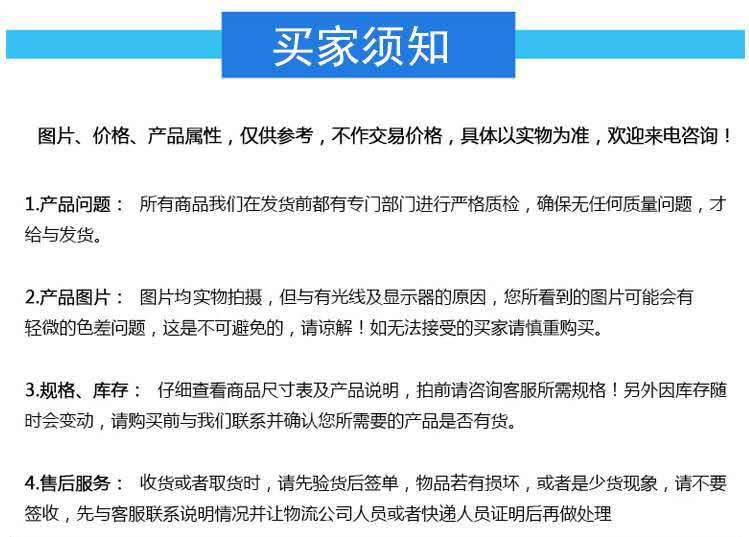 买家须知

图片、价格、产品属性，仅供参考，不作交易价格，具体以实物为准，欢迎来电咨询！

1.产品问题： 所有商品我们在发货前都有专门部门进行严格质检，确保无任何质量问题，才给与发货。

2.产品图片： 图片均实物拍摄，但与有光线及显示器的原因，您所看到的图片可能会有轻微的色差问题，这是不可避免的，请谅解！如无法接受的买家请慎重购买。

3.规格、库存： 仔细查看商品尺寸表及产品说明，拍前请咨询客服所需规格！另外因库存随时会变动，请购买前与我们联系并确认您所需要的产品是否有货。

4.售后服务： 收货或者取货时，请先验货后签单，物品若有损坏，或者是少货现象，请不要签收，先与客服联系说明情况并让物流公司人员或者快递人员证明后再做处理